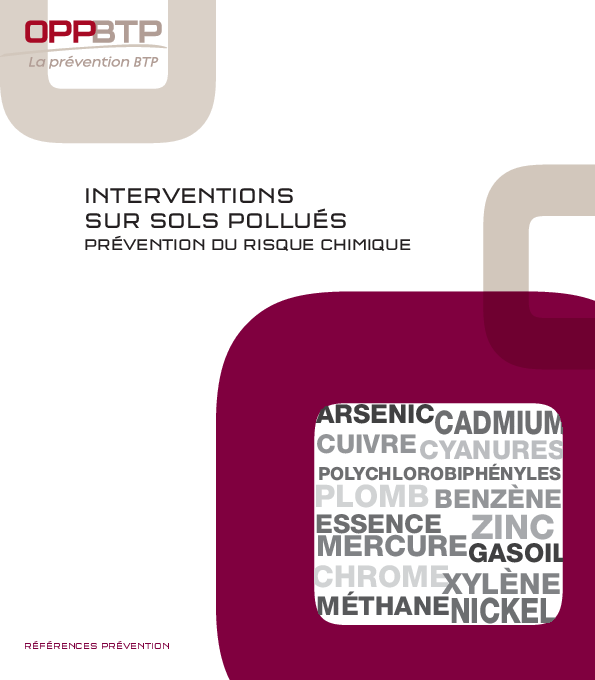 OPPBTP
La prévention BTP

INTERVENTIONS
SUR SOLS POLLUÉS
PRÉVENTION DU RISQUE CHIMIQUE

ARSENIC CADMIUM
CUIVRE CYANURES
POLYCHLOROBIPHÉNYLES
PLOMB BENZÈNE
ESSENCE ZINC
MERCURE GASOIL
CHROME XYLÈNE
MÉTHANE NICKEL

RÉFÉRENCES PRÉVENTION